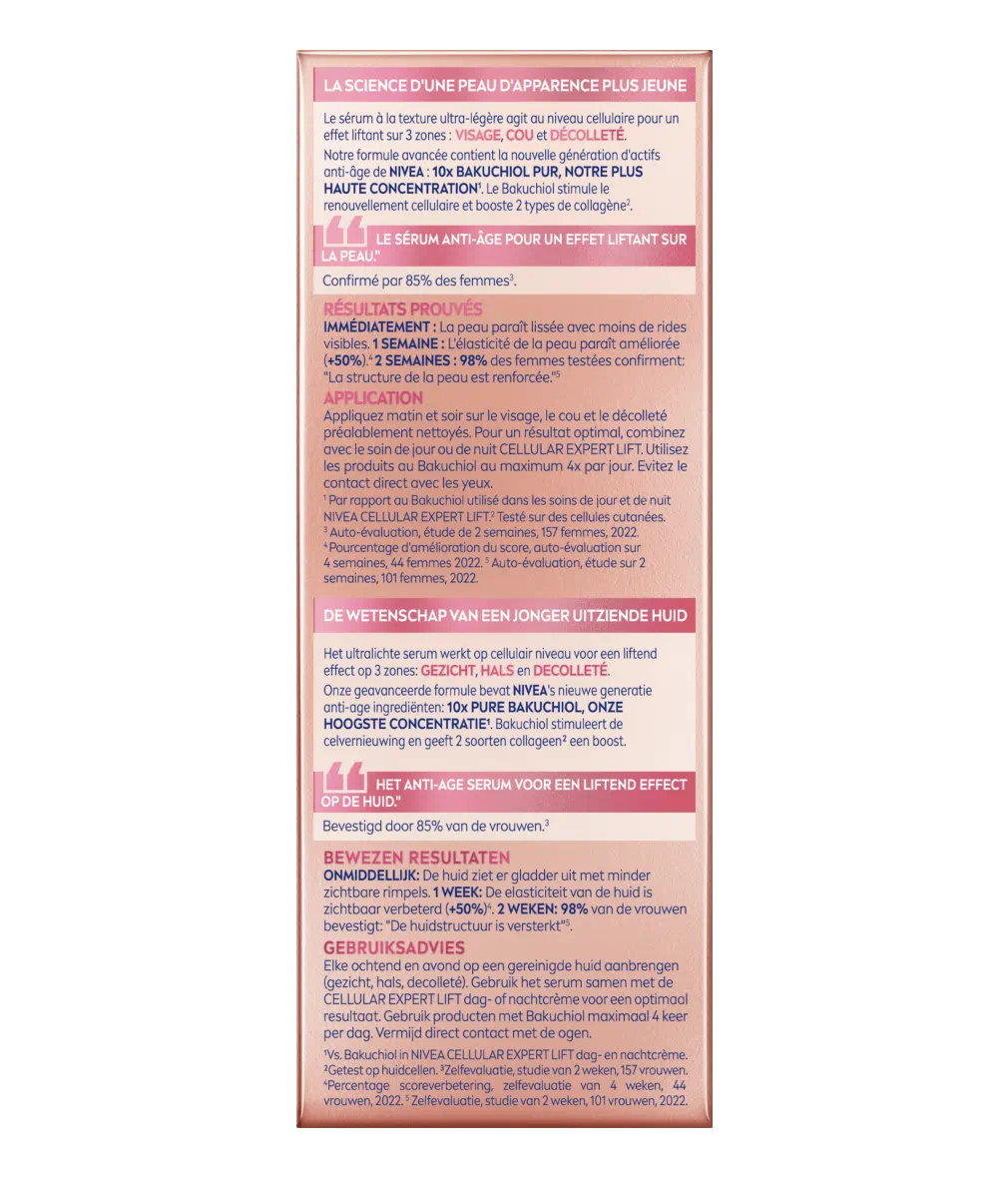 LA SCIENCE D'UNE PEAU D'APPARENCE PLUS JEUNE

Le sérum à la texture ultra-légère agit au niveau cellulaire pour un effet liftant sur 3 zones : VISAGE, COU et DÉCOLLETÉ.

Notre formule avancée contient la nouvelle génération d'actifs anti-âge de NIVEA : 10x BAKUCHIOL PUR, NOTRE PLUS HAUTE CONCENTRATION$^{1}$. Le Bakuchiol stimule le renouvellement cellulaire et booste 2 types de collagène$^{2}$.

LE SÉRUM ANTI-ÂGE POUR UN EFFET LIFTANT SUR LA PEAU."

Confirmé par 85% des femmes$^{3}$.

RÉSULTATS PROUVÉS
IMMÉDIATEMENT : La peau paraît lissée avec moins de rides visibles. 1 SEMAINE : L'élasticité de la peau paraît améliorée (+50%).$^{4}$ 2 SEMAINES : 98% des femmes testées confirment: "La structure de la peau est renforcée."$^{5}$

APPLICATION
Appliquez matin et soir sur le visage, le cou et le décolleté préalablement nettoyés. Pour un résultat optimal, combinez avec le soin de jour ou de nuit CELLULAR EXPERT LIFT. Utilisez les produits au Bakuchiol au maximum 4x par jour. Evitez le contact direct avec les yeux.

$^{1}$ Par rapport au Bakuchiol utilisé dans les soins de jour et de nuit NIVEA CELLULAR EXPERT LIFT.$^{2}$ Testé sur des cellules cutanées. $^{3}$ Auto-évaluation, étude de 2 semaines, 157 femmes, 2022. $^{4}$ Pourcentage d'amélioration du score, auto-évaluation sur 4 semaines, 44 femmes 2022. $^{5}$ Auto-évaluation, étude sur 2 semaines, 101 femmes, 2022.

DE WETENSCHAP VAN EEN JONGER UITZIENDE HUID

Het ultralichte serum werkt op cellulair niveau voor een liftend effect op 3 zones: GEZICHT, HALS en DECOLLETÉ.

Onze geavanceerde formule bevat NIVEA's nieuwe generatie anti-age ingrediënten: 10x PURE BAKUCHIOL, ONZE HOOGSTE CONCENTRATIE$^{1}$. Bakuchiol stimuleert de celvernieuwing en geeft 2 soorten collageen$^{2}$ een boost.

HET ANTI-AGE SERUM VOOR EEN LIFTEND EFFECT OP DE HUID."

Bevestigd door 85% van de vrouwen.$^{3}$

BEWEZEN RESULTATEN
ONMIDDELLIJK: De huid ziet er gladder uit met minder zichtbare rimpels. 1 WEEK: De elasticiteit van de huid is zichtbaar verbeterd (+50%)$^{4}$. 2 WEKEN: 98% van de vrouwen bevestigt: "De huidstructuur is versterkt"$^{5}$.

GEBRUIKSADVIES
Elke ochtend en avond op een gereinigde huid aanbrengen (gezicht, hals, decolleté). Gebruik het serum samen met de CELLULAR EXPERT LIFT dag- of nachtcrème voor een optimaal resultaat. Gebruik producten met Bakuchiol maximaal 4 keer per dag. Vermijd direct contact met de ogen.

$^{1}$Vs. Bakuchiol in NIVEA CELLULAR EXPERT LIFT dag- en nachtcrème. $^{2}$Getest op huidcellen. $^{3}$Zelfevaluatie, studie van 2 weken, 157 vrouwen. $^{4}$Percentage scoreverbetering, zelfevaluatie van 4 weken, 44 vrouwen, 2022. $^{5}$ Zelfevaluatie, studie van 2 weken, 101 vrouwen, 2022.